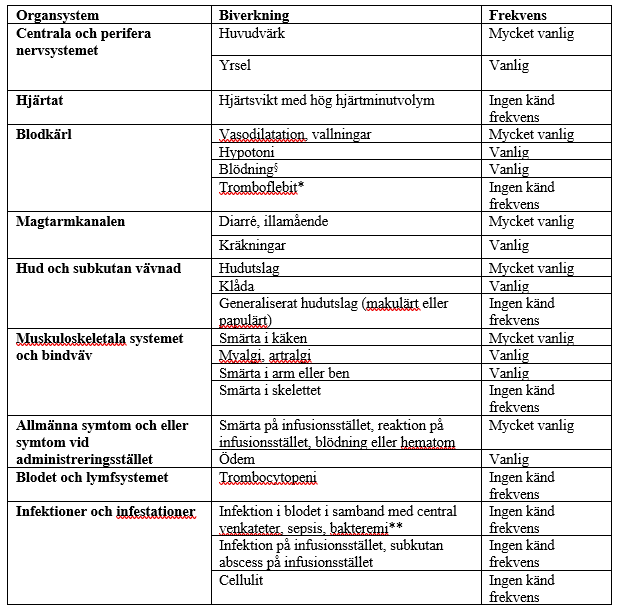 | Organsystem | Biverkning | Frekvens |
|---|---|---|
| **Centrala och perifera nervsystemet** | Huvudvärk | Mycket vanlig |
| | Yrsel | Vanlig |
| **Hjärtat** | Hjärtsvikt med hög hjärtminutvolym | Ingen känd frekvens |
| **Blodkärl** | Vasodilatation, vallningar | Mycket vanlig |
| | Hypotoni | Vanlig |
| | Blödning$^{§}$ | Vanlig |
| | Tromboflebit* | Ingen känd frekvens |
| **Magtarmkanalen** | Diarré, illamående | Mycket vanlig |
| | Kräkningar | Vanlig |
| **Hud och subkutan vävnad** | Hudutslag | Mycket vanlig |
| | Klåda | Vanlig |
| | Generaliserat hudutslag (makulärt eller papulärt) | Ingen känd frekvens |
| **Muskuloskeletala systemet och bindväv** | Smärta i käken | Mycket vanlig |
| | Myalgi, artralgi | Vanlig |
| | Smärta i arm eller ben | Vanlig |
| | Smärta i skelettet | Ingen känd frekvens |
| **Allmänna symtom och eller symtom vid administreringsstället** | Smärta på infusionsstället, reaktion på infusionsstället, blödning eller hematom | Mycket vanlig |
| | Ödem | Vanlig |
| **Blodet och lymfsystemet** | Trombocytopeni | Ingen känd frekvens |
| **Infektioner och infestationer** | Infektion i blodet i samband med central venkateter, sepsis, bakteremi** | Ingen känd frekvens |
| | Infektion på infusionsstället, subkutan abscess på infusionsstället | Ingen känd frekvens |
| | Cellulit | Ingen känd frekvens |